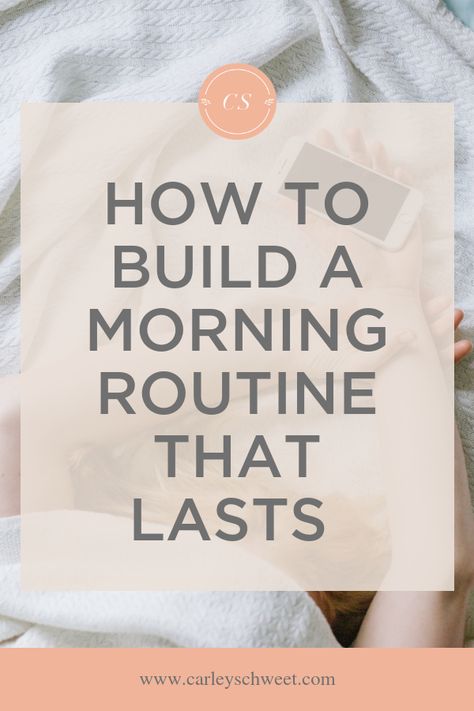 CS

HOW TO BUILD A MORNING ROUTINE THAT LASTS

www.carleyschweet.com